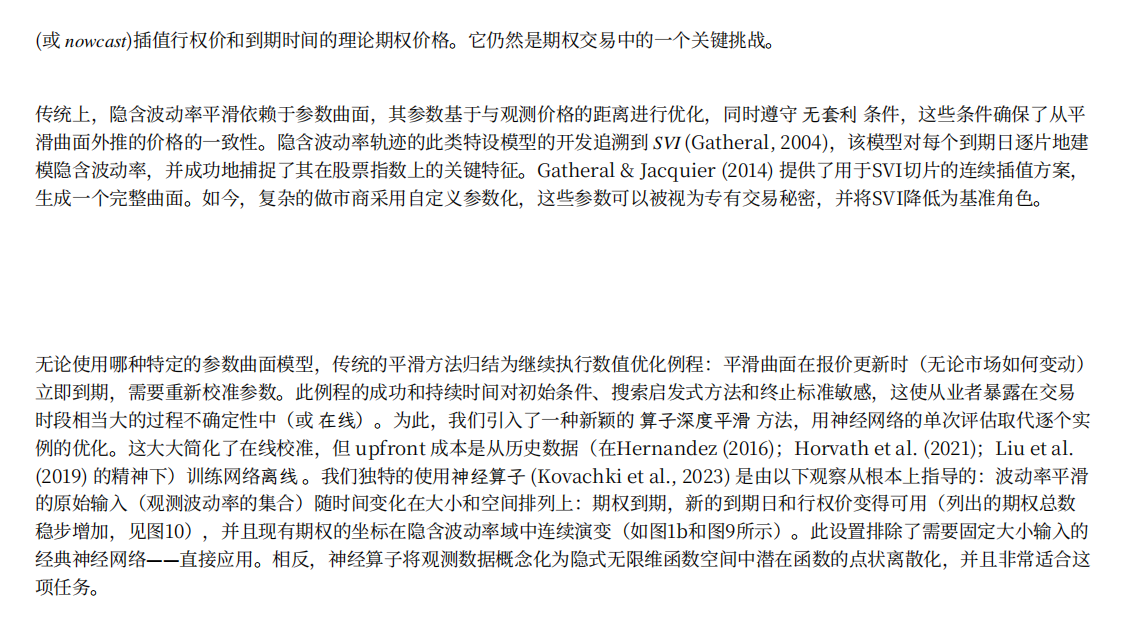 (或 nowcast)插值行权价和到期时间的理论期权价格。它仍然是期权交易中的一个关键挑战。

传统上，隐含波动率平滑依赖于参数曲面，其参数基于与观测价格的距离进行优化，同时遵守 无套利 条件，这些条件确保了从平滑曲面外推的价格的一致性。隐含波动率轨迹的此类特设模型的开发追溯到 SVI (Gatheral, 2004)，该模型对每个到期日逐片地建模隐含波动率，并成功地捕捉了其在股票指数上的关键特征。Gatheral & Jacquier (2014) 提供了用于SVI切片的连续插值方案，生成一个完整曲面。如今，复杂的做市商采用自定义参数化，这些参数可以被视为专有交易秘密，并将SVI降低为基准角色。

无论使用哪种特定的参数曲面模型，传统的平滑方法归结为继续执行数值优化例程：平滑曲面在报价更新时（无论市场如何变动）立即到期，需要重新校准参数。此例程的成功和持续时间对初始条件、搜索启发式方法和终止标准敏感，这使从业者暴露在交易时段相当大的过程不确定性中（或 在线）。为此，我们引入了一种新颖的 算子深度平滑 方法，用神经网络的单次评估取代逐个实例的优化。这大大简化了在线校准，但 upfront 成本是从历史数据（在Hernandez (2016)；Horvath et al. (2021)；Liu et al. (2019) 的精神下）训练网络离线 。我们独特的使用神经算子 (Kovachki et al., 2023) 是由以下观察从根本上指导的：波动率平滑的原始输入（观测波动率的集合）随时间变化在大小和空间排列上：期权到期，新的到期日和行权价变得可用（列出的期权总数稳步增加，见图10），并且现有期权的坐标在隐含波动率域中连续演变（如图1b和图9所示）。此设置排除了需要固定大小输入的经典神经网络——直接应用。相反，神经算子将观测数据概念化为隐式无限维函数空间中潜在函数的点状离散化，并且非常适合这项任务。